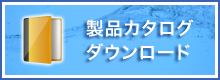 製品カタログ
ダウンロード